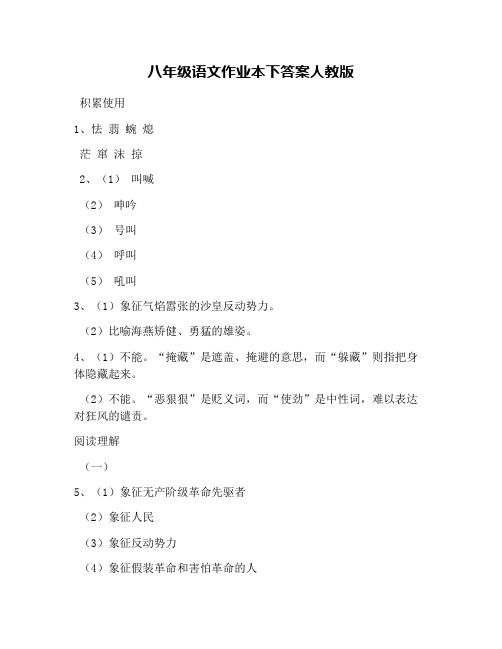 八年级语文作业本下答案人教版

积累使用

1、怯 翡 蜿 熄

茫 窜 沫 掠

2、（1） 叫喊

（2） 呻吟

（3） 号叫

（4） 呼叫

（5） 吼叫

3、（1）象征气焰嚣张的沙皇反动势力。

（2）比喻海燕矫健、勇猛的雄姿。

4、（1）不能。“掩藏”是遮盖、掩避的意思，而“躲藏”则指把身体隐藏起来。

（2）不能。“恶狠狠”是贬义词，而“使劲”是中性词，难以表达对狂风的谴责。

阅读理解

（一）

5、（1）象征无产阶级革命先驱者

（2）象征人民

（3）象征反动势力

（4）象征假装革命和害怕革命的人